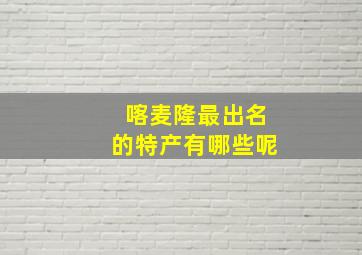 喀麦隆最出名
的特产有哪些呢